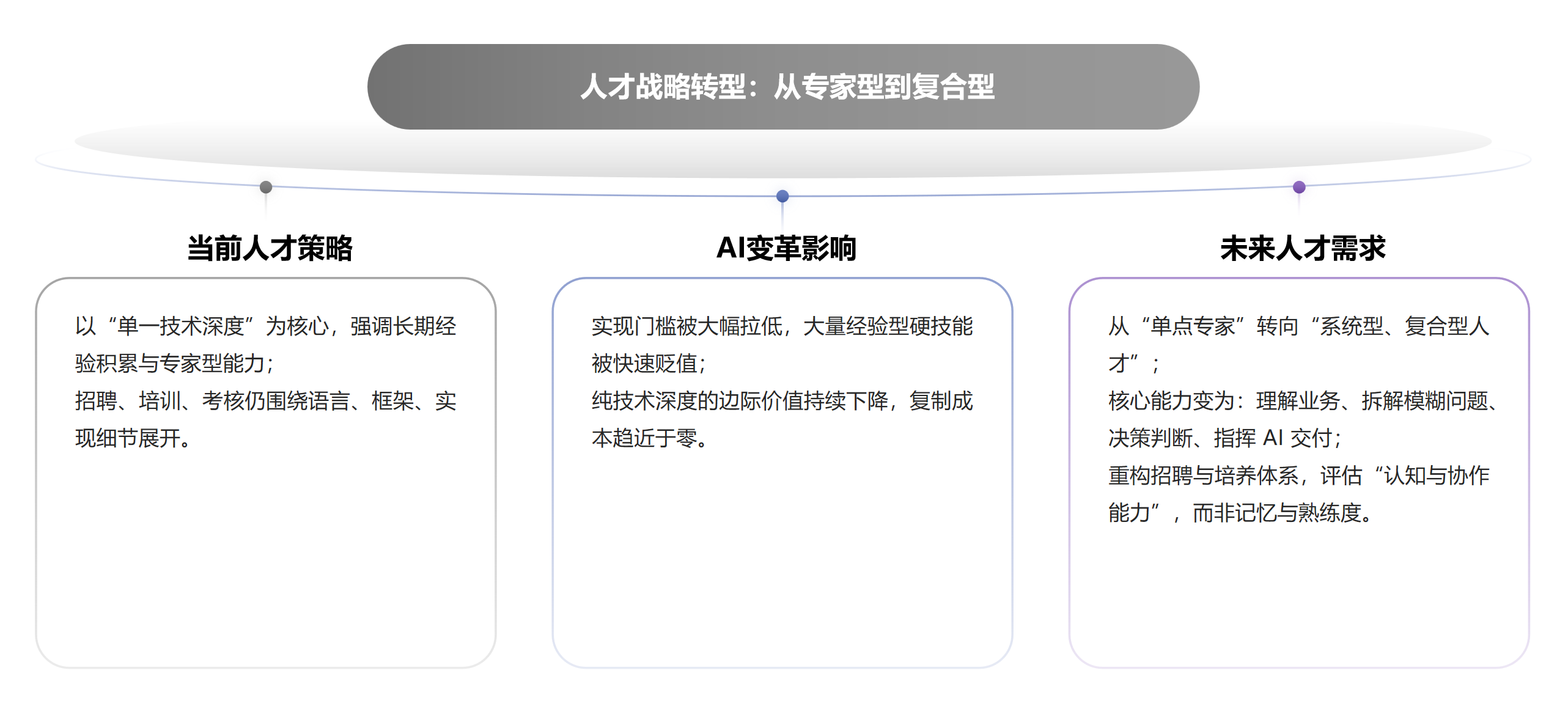 人才战略转型：从专家型到复合型

当前人才策略

以“单一技术深度”为核心，强调长期经验积累与专家型能力；
招聘、培训、考核仍围绕语言、框架、实现细节展开。

AI变革影响

实现门槛被大幅拉低，大量经验型硬技能被快速贬值；
纯技术深度的边际价值持续下降，复制成本趋近于零。

未来人才需求

从“单点专家”转向“系统型、复合型人才”；
核心能力变为：理解业务、拆解模糊问题、决策判断、指挥 AI 交付；
重构招聘与培养体系，评估“认知与协作能力”，而非记忆与熟练度。